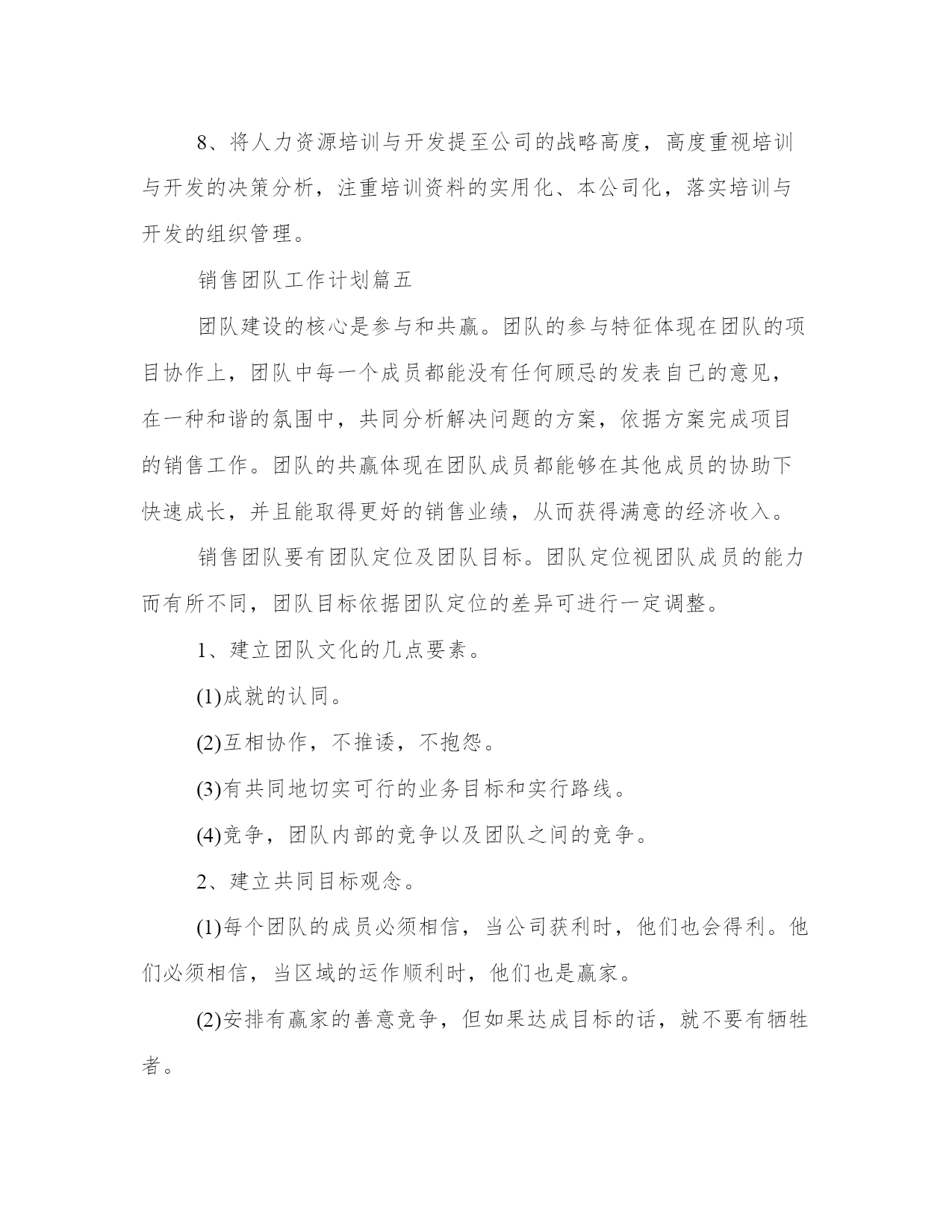 8、将人力资源培训与开发提至公司的战略高度，高度重视培训与开发的决策分析，注重培训资料的实用化、本公司化，落实培训与开发的组织管理。

销售团队工作计划篇五

团队建设的核心是参与和共赢。团队的参与特征体现在团队的项目协作上，团队中每一个成员都能没有任何顾忌的发表自己的意见，在一种和谐的氛围中，共同分析解决问题的方案，依据方案完成项目的销售工作。团队的共赢体现在团队成员都能够在其他成员的协助下快速成长，并且能取得更好的销售业绩，从而获得满意的经济收入。

销售团队要有团队定位及团队目标。团队定位视团队成员的能力而有所不同，团队目标依据团队定位的差异可进行一定调整。

1、建立团队文化的几点要素。

(1)成就的认同。

(2)互相协作，不推诿，不抱怨。

(3)有共同地切实可行的业务目标和实行路线。

(4)竞争，团队内部的竞争以及团队之间的竞争。

2、建立共同目标观念。

(1)每个团队的成员必须相信，当公司获利时，他们也会得利。他们必须相信，当区域的运作顺利时，他们也是赢家。

(2)安排有赢家的善意竞争，但如果达成目标的话，就不要有牺牲者。